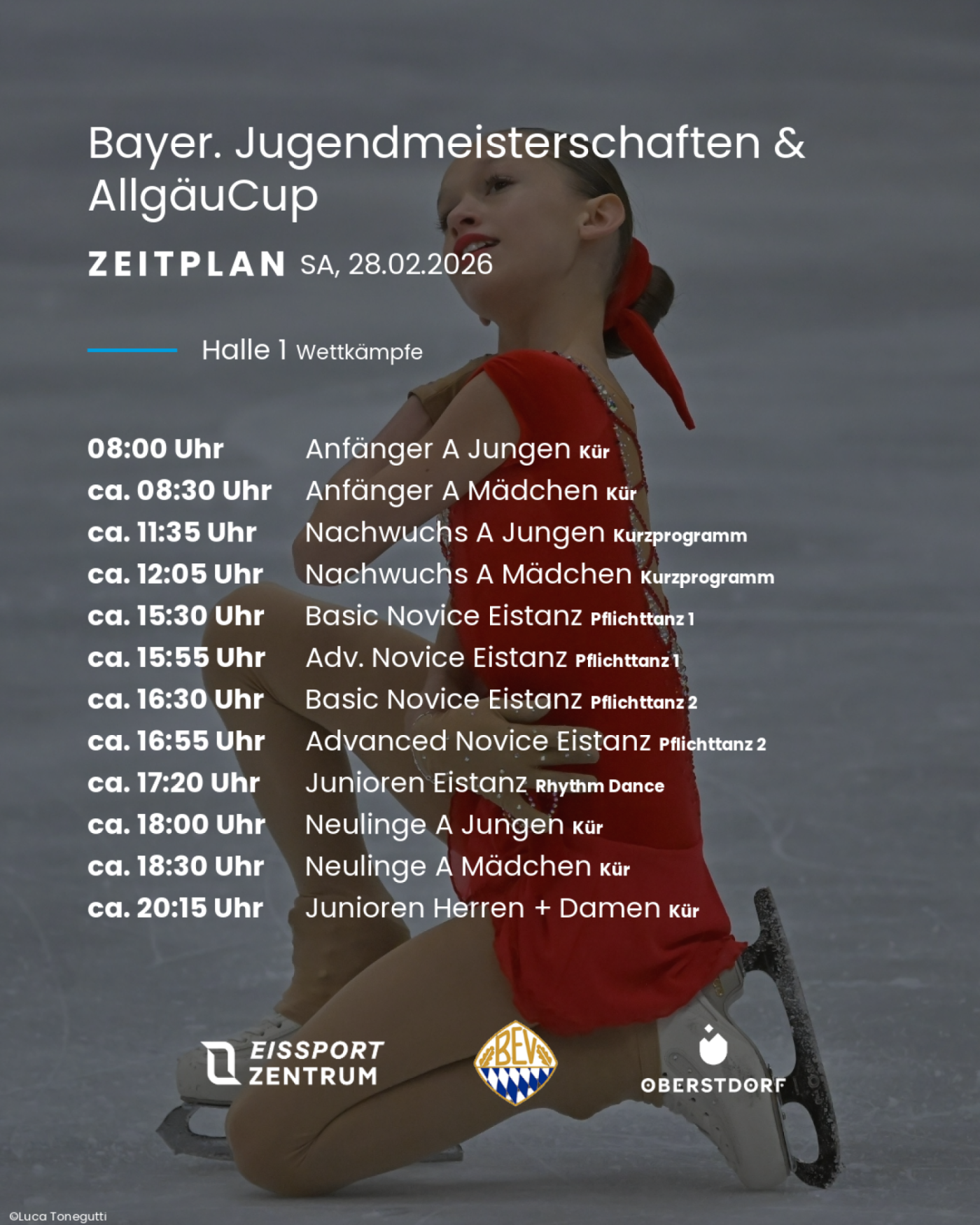 Bayer. Jugendmeisterschaften & AllgäuCup

ZEITPLAN SA, 28.02.2026

Halle 1 Wettkämpfe

08:00 Uhr Anfänger A Jungen Kür
ca. 08:30 Uhr Anfänger A Mädchen Kür
ca. 11:35 Uhr Nachwuchs A Jungen Kurzprogramm
ca. 12:05 Uhr Nachwuchs A Mädchen Kurzprogramm
ca. 15:30 Uhr Basic Novice Eistanz Pflichttanz 1
ca. 15:55 Uhr Adv. Novice Eistanz Pflichttanz 1
ca. 16:30 Uhr Basic Novice Eistanz Pflichttanz 2
ca. 16:55 Uhr Advanced Novice Eistanz Pflichttanz 2
ca. 17:20 Uhr Junioren Eistanz Rhythm Dance
ca. 18:00 Uhr Neulinge A Jungen Kür
ca. 18:30 Uhr Neulinge A Mädchen Kür
ca. 20:15 Uhr Junioren Herren + Damen Kür

EISSPORT ZENTRUM

BEV

OBERSTDORF

©Luca Tonegutti